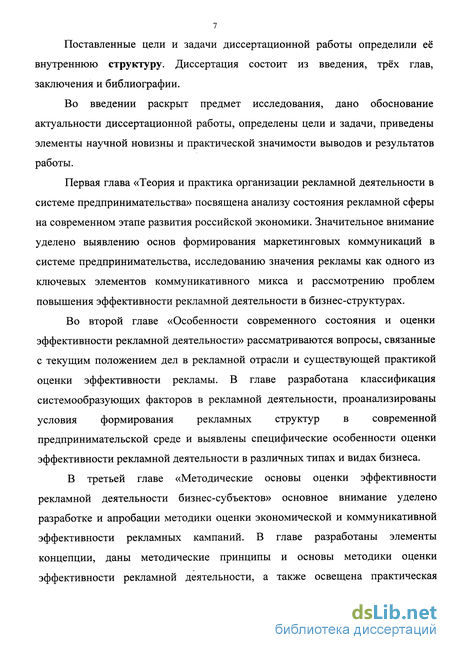 7

Поставленные цели и задачи диссертационной работы определили её внутреннюю структуру. Диссертация состоит из введения, трёх глав, заключения и библиографии.

Во введении раскрыт предмет исследования, дано обоснование актуальности диссертационной работы, определены цели и задачи, приведены элементы научной новизны и практической значимости выводов и результатов работы.

Первая глава «Теория и практика организации рекламной деятельности в системе предпринимательства» посвящена анализу состояния рекламной сферы на современном этапе развития российской экономики. Значительное внимание уделено выявлению основ формирования маркетинговых коммуникаций в системе предпринимательства, исследованию значения рекламы как одного из ключевых элементов коммуникативного микса и рассмотрению проблем повышения эффективности рекламной деятельности в бизнес-структурах.

Во второй главе «Особенности современного состояния и оценки эффективности рекламной деятельности» рассматриваются вопросы, связанные с текущим положением дел в рекламной отрасли и существующей практикой оценки эффективности рекламы. В главе разработана классификация системообразующих факторов в рекламной деятельности, проанализированы условия формирования рекламных структур в современной предпринимательской среде и выявлены специфические особенности оценки эффективности рекламной деятельности в различных типах и видах бизнеса.

В третьей главе «Методические основы оценки эффективности рекламной деятельности бизнес-субъектов» основное внимание уделено разработке и апробации методики оценки экономической и коммуникативной эффективности рекламных кампаний. В главе разработаны элементы концепции, даны методические принципы и основы методики оценки эффективности рекламной деятельности, а также освещена практическая

dsLib.net
библиотека диссертаций